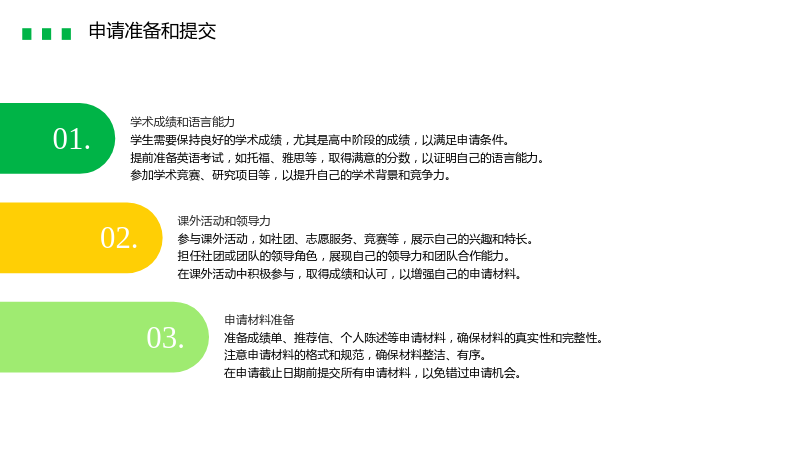 申请准备和提交

01.

学术成绩和语言能力

学生需要保持良好的学术成绩，尤其是高中阶段的成绩，以满足申请条件。

提前准备英语考试，如托福、雅思等，取得满意的分数，以证明自己的语言能力。

参加学术竞赛、研究项目等，以提升自己的学术背景和竞争力。

02.

课外活动和领导力

参与课外活动，如社团、志愿服务、竞赛等，展示自己的兴趣和特长。

担任社团或团队的领导角色，展现自己的领导力和团队合作能力。

在课外活动中积极参与，取得成绩和认可，以增强自己的申请材料。

03.

申请材料准备

准备成绩单、推荐信、个人陈述等申请材料，确保材料的真实性和完整性。

注意申请材料的格式和规范，确保材料整洁、有序。

在申请截止日期前提交所有申请材料，以免错过申请机会。